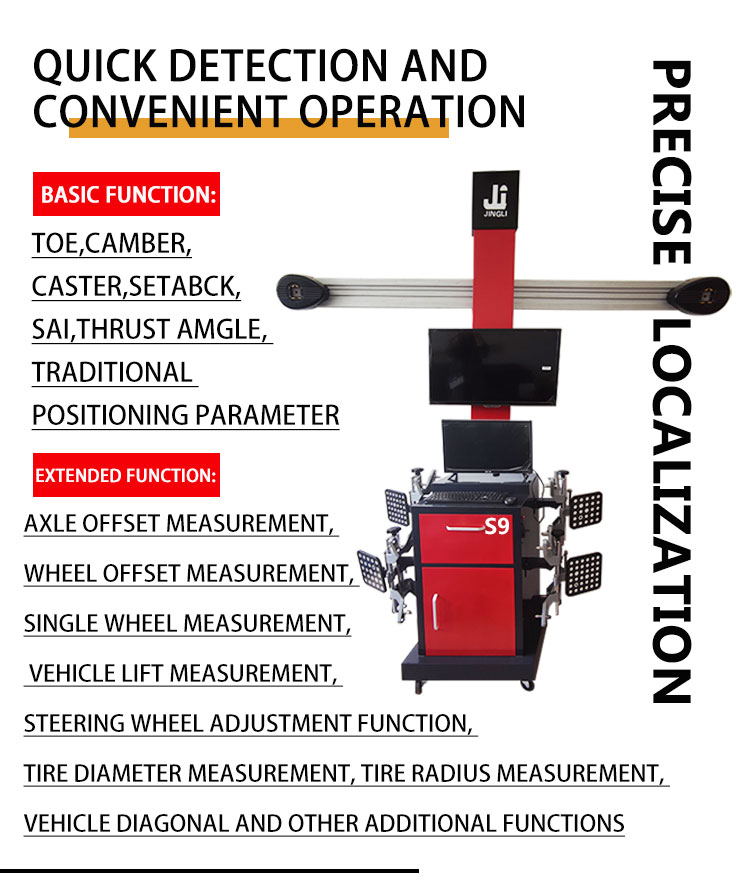 QUICK DETECTION AND CONVENIENT OPERATION

BASIC FUNCTION:

TOE,CAMBER, CASTER,SETABCK, SAI,THRUST AMGLE, TRADITIONAL POSITIONING PARAMETER

EXTENDED FUNCTION:

AXLE OFFSET MEASUREMENT,

WHEEL OFFSET MEASUREMENT,

SINGLE WHEEL MEASUREMENT,

VEHICLE LIFT MEASUREMENT,

STEERING WHEEL ADJUSTMENT FUNCTION,

TIRE DIAMETER MEASUREMENT, TIRE RADIUS MEASUREMENT,

VEHICLE DIAGONAL AND OTHER ADDITIONAL FUNCTIONS

JINGLI

S9

PRECISE LOCALIZATION